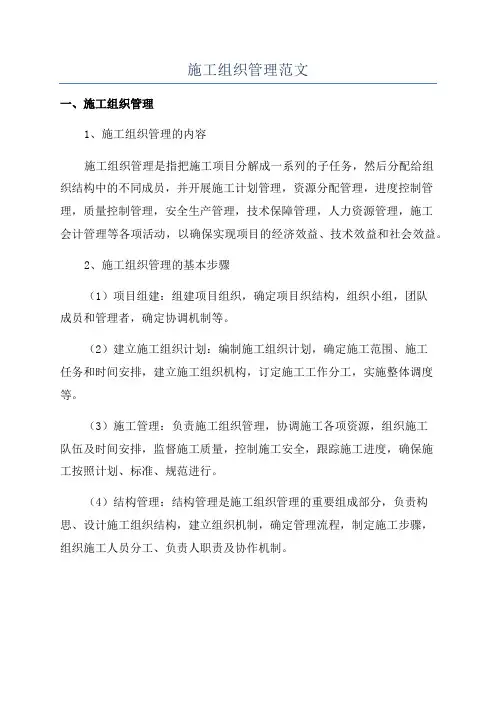 施工组织管理范文

一、施工组织管理

1、施工组织管理的内容

施工组织管理是指把施工项目分解成一系列的子任务，然后分配给组织结构中的不同成员，并开展施工计划管理，资源分配管理，进度控制管理，质量控制管理，安全生产管理，技术保障管理，人力资源管理，施工会计管理等各项活动，以确保实现项目的经济效益、技术效益和社会效益。

2、施工组织管理的基本步骤

（1）项目组建：组建项目组织，确定项目织结构，组织小组，团队成员和管理者，确定协调机制等。

（2）建立施工组织计划：编制施工组织计划，确定施工范围、施工任务和时间安排，建立施工组织机构，订定施工工作分工，实施整体调度等。

（3）施工管理：负责施工组织管理，协调施工各项资源，组织施工队伍及时间安排，监督施工质量，控制施工安全，跟踪施工进度，确保施工按照计划、标准、规范进行。

（4）结构管理：结构管理是施工组织管理的重要组成部分，负责构思、设计施工组织结构，建立组织机制，确定管理流程，制定施工步骤，组织施工人员分工、负责人职责及协作机制。